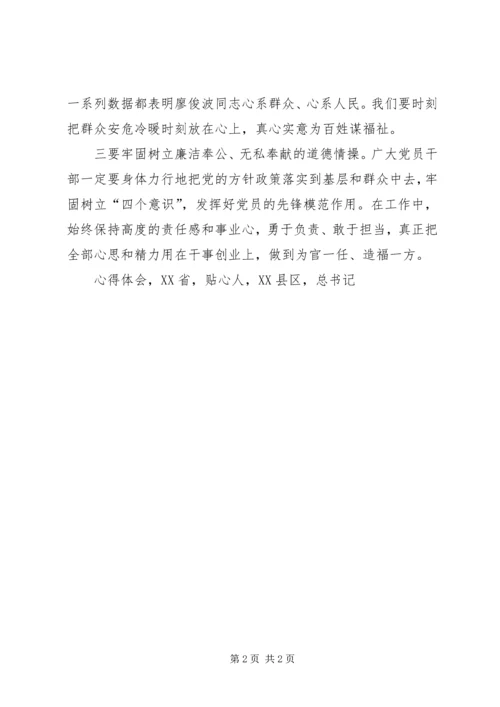 一系列数据都表明廖俊波同志心系群众、心系人民。我们要时刻把群众安危冷暖时刻放在心上，真心实意为百姓谋福祉。

三要牢固树立廉洁奉公、无私奉献的道德情操。广大党员干部一定要身体力行地把党的方针政策落实到基层和群众中去，牢固树立“四个意识”，发挥好党员的先锋模范作用。在工作中，始终保持高度的责任感和事业心，勇于负责、敢于担当，真正把全部心思和精力用在干事创业上，做到为官一任、造福一方。

心得体会，XX省，贴心人，XX县区，总书记

第2页 共2页